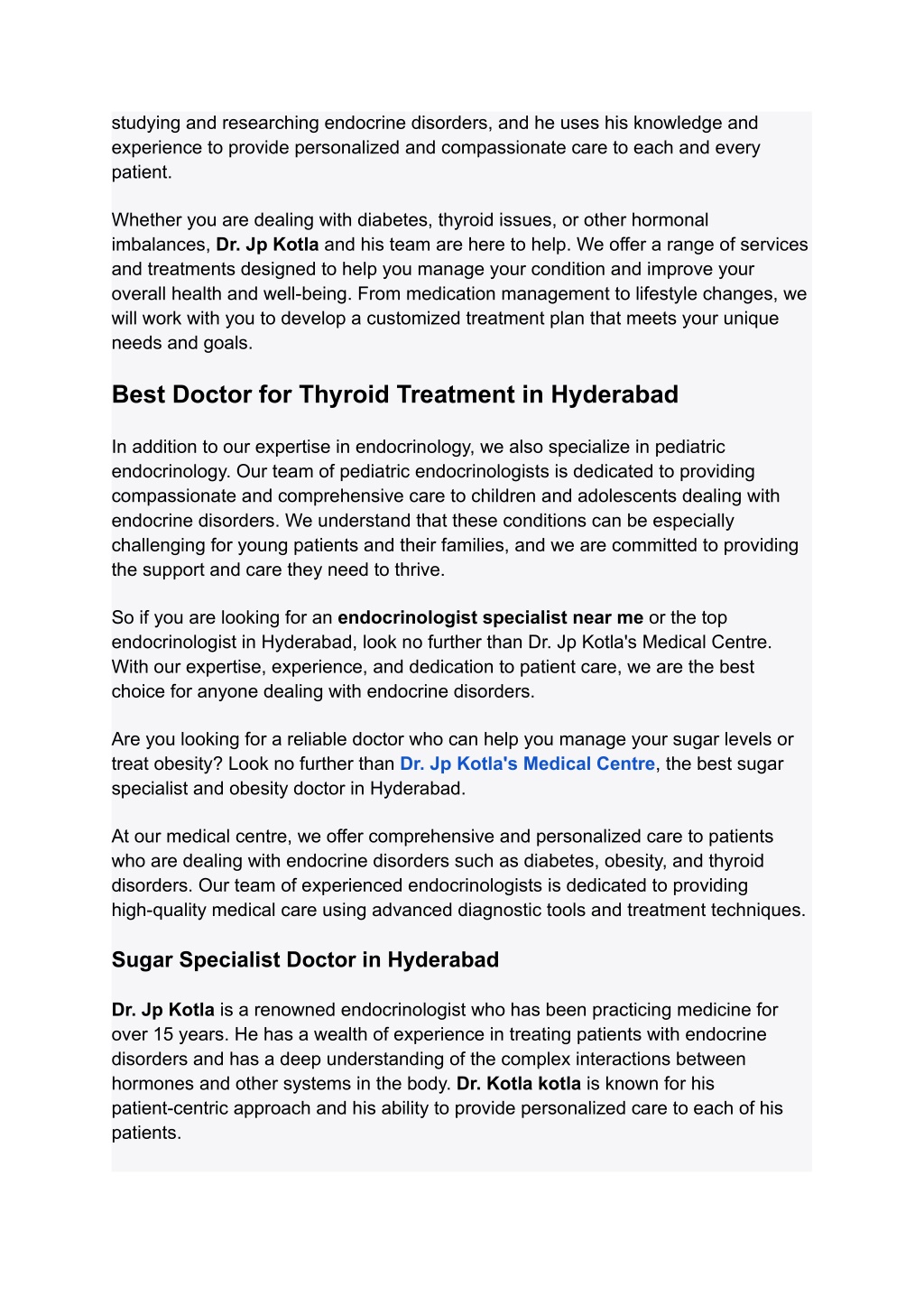 studying and researching endocrine disorders, and he uses his knowledge and experience to provide personalized and compassionate care to each and every patient.

Whether you are dealing with diabetes, thyroid issues, or other hormonal imbalances, Dr. Jp Kotla and his team are here to help. We offer a range of services and treatments designed to help you manage your condition and improve your overall health and well-being. From medication management to lifestyle changes, we will work with you to develop a customized treatment plan that meets your unique needs and goals.

Best Doctor for Thyroid Treatment in Hyderabad

In addition to our expertise in endocrinology, we also specialize in pediatric endocrinology. Our team of pediatric endocrinologists is dedicated to providing compassionate and comprehensive care to children and adolescents dealing with endocrine disorders. We understand that these conditions can be especially challenging for young patients and their families, and we are committed to providing the support and care they need to thrive.

So if you are looking for an endocrinologist specialist near me or the top endocrinologist in Hyderabad, look no further than Dr. Jp Kotla's Medical Centre. With our expertise, experience, and dedication to patient care, we are the best choice for anyone dealing with endocrine disorders.

Are you looking for a reliable doctor who can help you manage your sugar levels or treat obesity? Look no further than Dr. Jp Kotla's Medical Centre, the best sugar specialist and obesity doctor in Hyderabad.

At our medical centre, we offer comprehensive and personalized care to patients who are dealing with endocrine disorders such as diabetes, obesity, and thyroid disorders. Our team of experienced endocrinologists is dedicated to providing high-quality medical care using advanced diagnostic tools and treatment techniques.

Sugar Specialist Doctor in Hyderabad

Dr. Jp Kotla is a renowned endocrinologist who has been practicing medicine for over 15 years. He has a wealth of experience in treating patients with endocrine disorders and has a deep understanding of the complex interactions between hormones and other systems in the body. Dr. Kotla kotla is known for his patient-centric approach and his ability to provide personalized care to each of his patients.